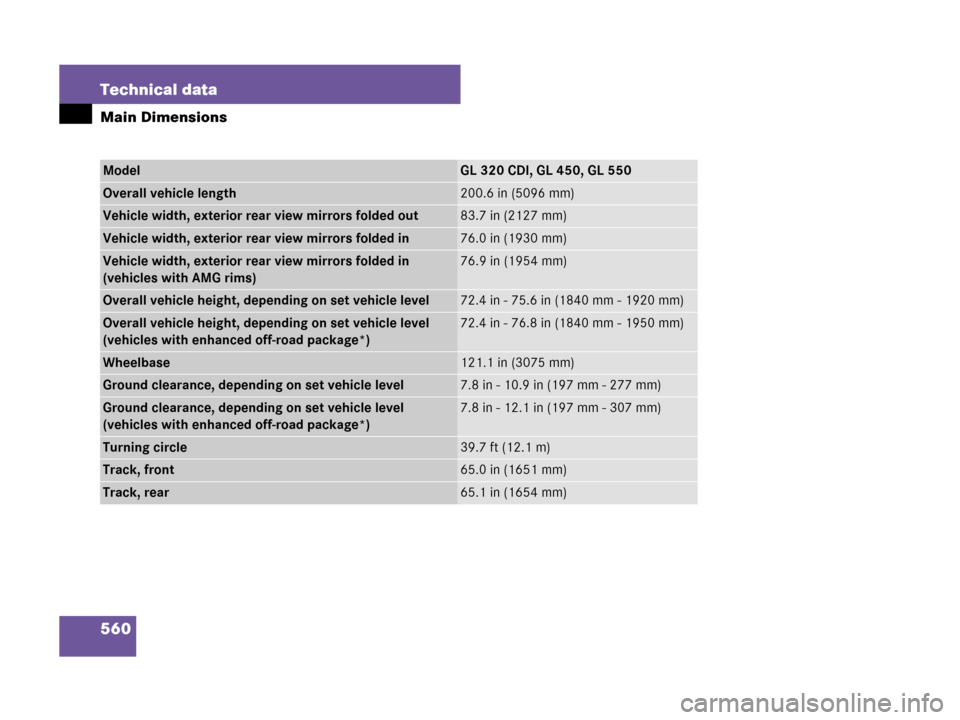 Technical data

Main Dimensions

| Model | GL 320 CDI, GL 450, GL 550 |
|---|---|
| Overall vehicle length | 200.6 in (5096 mm) |
| Vehicle width, exterior rear view mirrors folded out | 83.7 in (2127 mm) |
| Vehicle width, exterior rear view mirrors folded in | 76.0 in (1930 mm) |
| Vehicle width, exterior rear view mirrors folded in (vehicles with AMG rims) | 76.9 in (1954 mm) |
| Overall vehicle height, depending on set vehicle level | 72.4 in - 75.6 in (1840 mm - 1920 mm) |
| Overall vehicle height, depending on set vehicle level (vehicles with enhanced off-road package*) | 72.4 in - 76.8 in (1840 mm - 1950 mm) |
| Wheelbase | 121.1 in (3075 mm) |
| Ground clearance, depending on set vehicle level | 7.8 in - 10.9 in (197 mm - 277 mm) |
| Ground clearance, depending on set vehicle level (vehicles with enhanced off-road package*) | 7.8 in - 12.1 in (197 mm - 307 mm) |
| Turning circle | 39.7 ft (12.1 m) |
| Track, front | 65.0 in (1651 mm) |
| Track, rear | 65.1 in (1654 mm) |

560

carmanualsonline.info